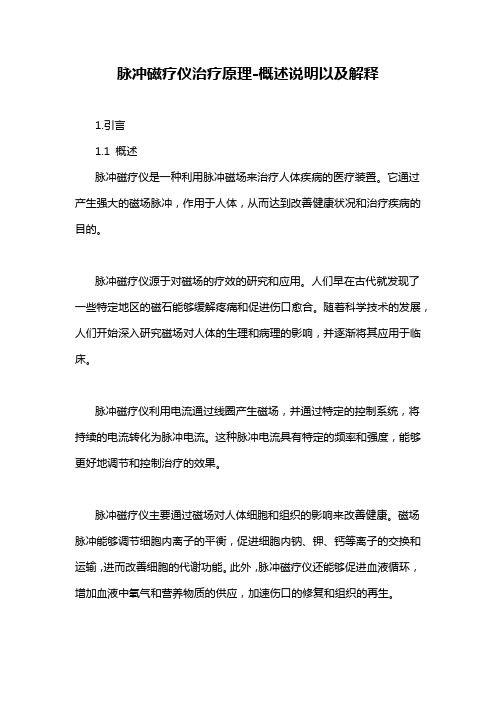 脉冲磁疗仪治疗原理-概述说明以及解释

1.引言

1.1 概述

脉冲磁疗仪是一种利用脉冲磁场来治疗人体疾病的医疗装置。它通过产生强大的磁场脉冲，作用于人体，从而达到改善健康状况和治疗疾病的目的。

脉冲磁疗仪源于对磁场的疗效的研究和应用。人们早在古代就发现了一些特定地区的磁石能够缓解疼痛和促进伤口愈合。随着科学技术的发展，人们开始深入研究磁场对人体的生理和病理的影响，并逐渐将其应用于临床。

脉冲磁疗仪利用电流通过线圈产生磁场，并通过特定的控制系统，将持续的电流转化为脉冲电流。这种脉冲电流具有特定的频率和强度，能够更好地调节和控制治疗的效果。

脉冲磁疗仪主要通过磁场对人体细胞和组织的影响来改善健康。磁场脉冲能够调节细胞内离子的平衡，促进细胞内钠、钾、钙等离子的交换和运输，进而改善细胞的代谢功能。此外，脉冲磁疗仪还能够促进血液循环，增加血液中氧气和营养物质的供应，加速伤口的修复和组织的再生。